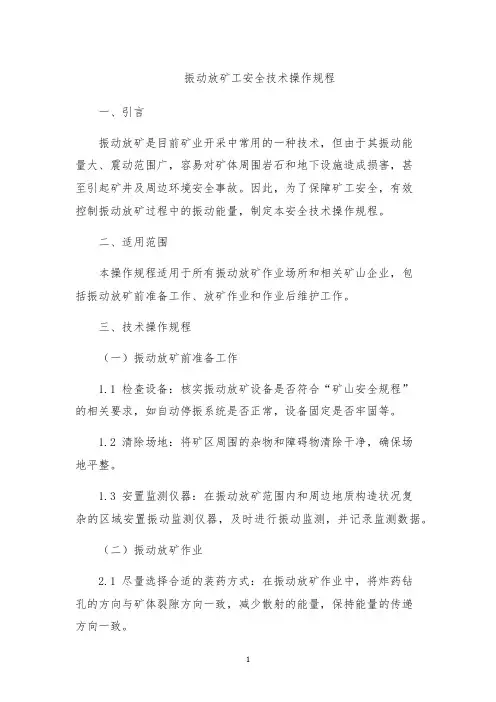 振动放矿工安全技术操作规程

一、引言

振动放矿是目前矿业开采中常用的一种技术，但由于其振动能量大、震动范围广，容易对矿体周围岩石和地下设施造成损害，甚至引起矿井及周边环境安全事故。因此，为了保障矿工安全，有效控制振动放矿过程中的振动能量，制定本安全技术操作规程。

二、适用范围

本操作规程适用于所有振动放矿作业场所和相关矿山企业，包括振动放矿前准备工作、放矿作业和作业后维护工作。

三、技术操作规程

（一）振动放矿前准备工作

1.1 检查设备：核实振动放矿设备是否符合“矿山安全规程”的相关要求，如自动停振系统是否正常，设备固定是否牢固等。

1.2 清除场地：将矿区周围的杂物和障碍物清除干净，确保场地平整。

1.3 安置监测仪器：在振动放矿范围内和周边地质构造状况复杂的区域安置振动监测仪器，及时进行振动监测，并记录监测数据。

（二）振动放矿作业

2.1 尽量选择合适的装药方式：在振动放矿作业中，将炸药钻孔的方向与矿体裂隙方向一致，减少散射的能量，保持能量的传递方向一致。

1